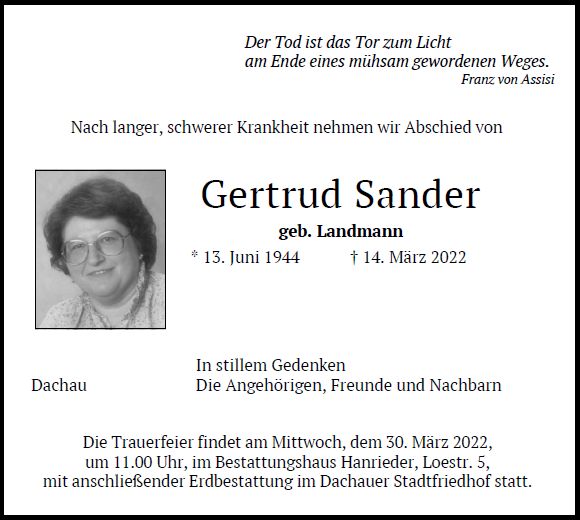 Der Tod ist das Tor zum Licht
am Ende eines mühsam gewordenen Weges.
Franz von Assisi

Nach langer, schwerer Krankheit nehmen wir Abschied von

Gertrud Sander
geb. Landmann
* 13. Juni 1944 † 14. März 2022

In stillem Gedenken
Dachau Die Angehörigen, Freunde und Nachbarn

Die Trauerfeier findet am Mittwoch, dem 30. März 2022,
um 11.00 Uhr, im Bestattungshaus Hanrieder, Loestr. 5,
mit anschließender Erdbestattung im Dachauer Stadtfriedhof statt.